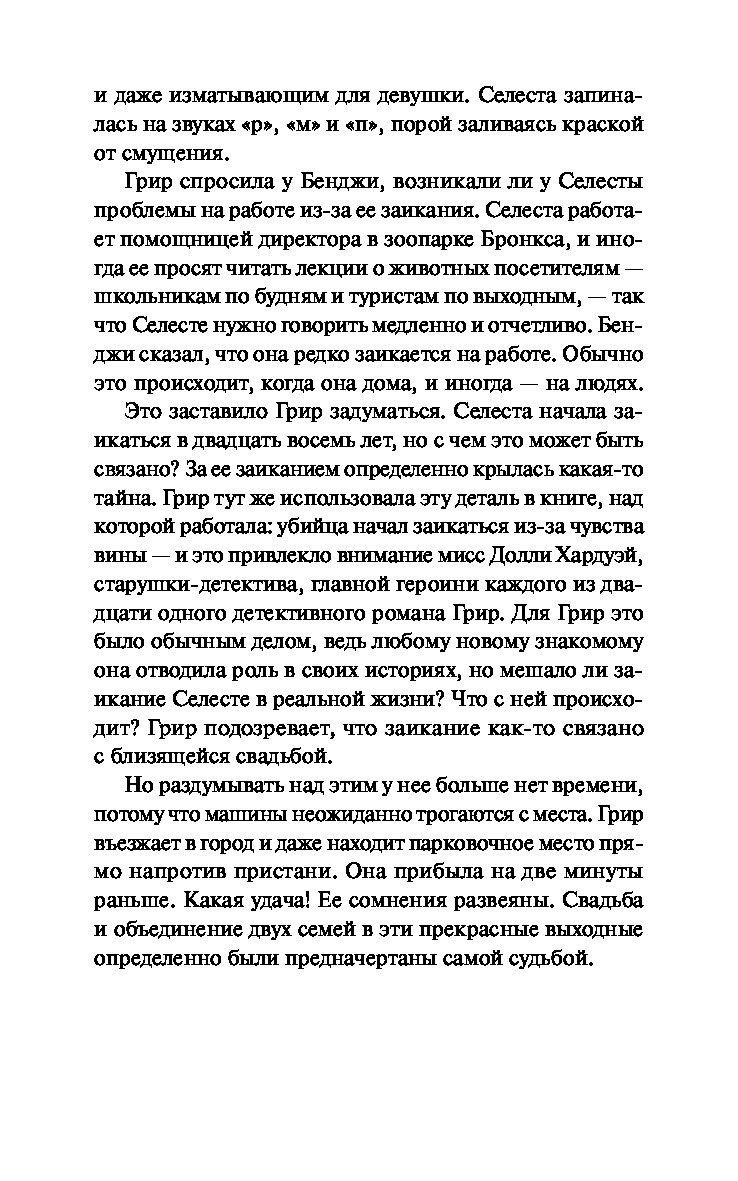 и даже изматывающим для девушки. Селеста запиналась на звуках «р», «м» и «п», порой заливаясь краской от смущения.

Грир спросила у Бенджи, возникали ли у Селесты проблемы на работе из-за ее заикания. Селеста работает помощницей директора в зоопарке Бронкса, и иногда ее просят читать лекции о животных посетителям — школьникам по будням и туристам по выходным, — так что Селесте нужно говорить медленно и отчетливо. Бенджи сказал, что она редко заикается на работе. Обычно это происходит, когда она дома, и иногда — на людях.

Это заставило Грир задуматься. Селеста начала заикаться в двадцать восемь лет, но с чем это может быть связано? За ее заиканием определенно крылась какая-то тайна. Грир тут же использовала эту деталь в книге, над которой работала: убийца начал заикаться из-за чувства вины — и это привлекло внимание мисс Долли Хардуэй, старушки-детектива, главной героини каждого из двадцати одного детективного романа Грир. Для Грир это было обычным делом, ведь любому новому знакомому она отводила роль в своих историях, но мешало ли заикание Селесте в реальной жизни? Что с ней происходит? Грир подозревает, что заикание как-то связано с близящейся свадьбой.

Но раздумывать над этим у нее больше нет времени, потому что машины неожиданно трогаются с места. Грир въезжает в город и даже находит парковочное место прямо напротив пристани. Она прибыла на две минуты раньше. Какая удача! Ее сомнения развеяны. Свадьба и объединение двух семей в эти прекрасные выходные определенно были предначертаны самой судьбой.